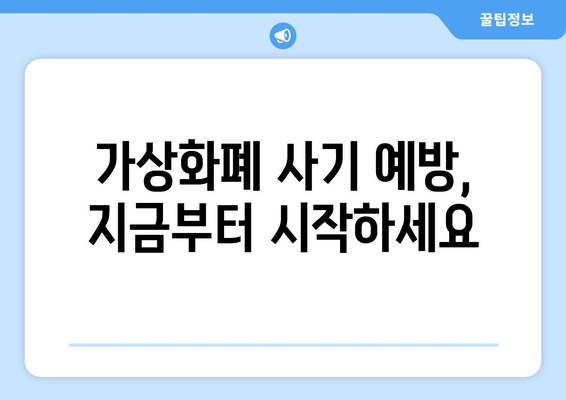 꿀팁정보

가상화폐 사기 예방, 지금부터 시작하세요